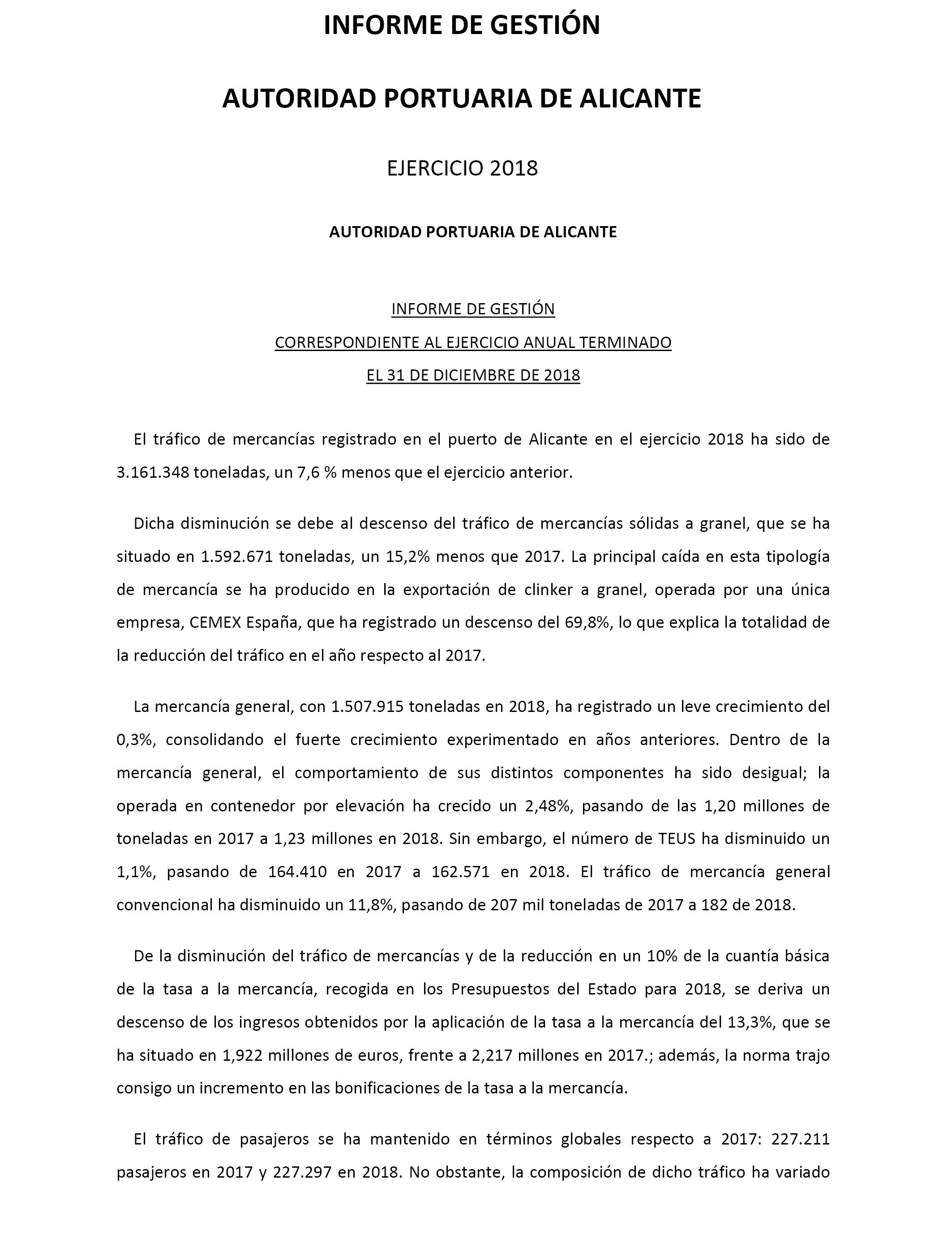 INFORME DE GESTIÓN

AUTORIDAD PORTUARIA DE ALICANTE

EJERCICIO 2018

AUTORIDAD PORTUARIA DE ALICANTE

INFORME DE GESTIÓN

CORRESPONDIENTE AL EJERCICIO ANUAL TERMINADO

EL 31 DE DICIEMBRE DE 2018

El tráfico de mercancías registrado en el puerto de Alicante en el ejercicio 2018 ha sido de 3.161.348 toneladas, un 7,6 % menos que el ejercicio anterior.

Dicha disminución se debe al descenso del tráfico de mercancías sólidas a granel, que se ha situado en 1.592.671 toneladas, un 15,2% menos que 2017. La principal caída en esta tipología de mercancía se ha producido en la exportación de clinker a granel, operada por una única empresa, CEMEX España, que ha registrado un descenso del 69,8%, lo que explica la totalidad de la reducción del tráfico en el año respecto al 2017.

La mercancía general, con 1.507.915 toneladas en 2018, ha registrado un leve crecimiento del 0,3%, consolidando el fuerte crecimiento experimentado en años anteriores. Dentro de la mercancía general, el comportamiento de sus distintos componentes ha sido desigual; la operada en contenedor por elevación ha crecido un 2,48%, pasando de las 1,20 millones de toneladas en 2017 a 1,23 millones en 2018. Sin embargo, el número de TEUS ha disminuido un 1,1%, pasando de 164.410 en 2017 a 162.571 en 2018. El tráfico de mercancía general convencional ha disminuido un 11,8%, pasando de 207 mil toneladas de 2017 a 182 de 2018.

De la disminución del tráfico de mercancías y de la reducción en un 10% de la cuantía básica de la tasa a la mercancía, recogida en los Presupuestos del Estado para 2018, se deriva un descenso de los ingresos obtenidos por la aplicación de la tasa a la mercancía del 13,3%, que se ha situado en 1,922 millones de euros, frente a 2,217 millones en 2017.; además, la norma trajo consigo un incremento en las bonificaciones de la tasa a la mercancía.

El tráfico de pasajeros se ha mantenido en términos globales respecto a 2017: 227.211 pasajeros en 2017 y 227.297 en 2018. No obstante, la composición de dicho tráfico ha variado